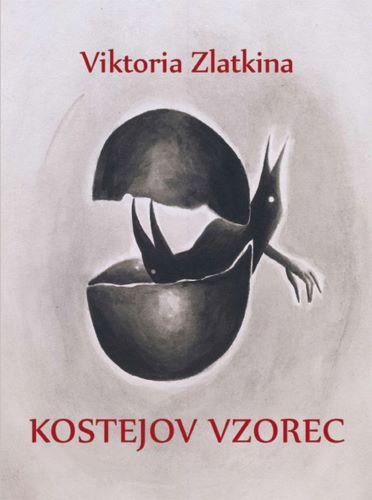 Viktoria Zlatkina

KOSTEJOV VZOREC